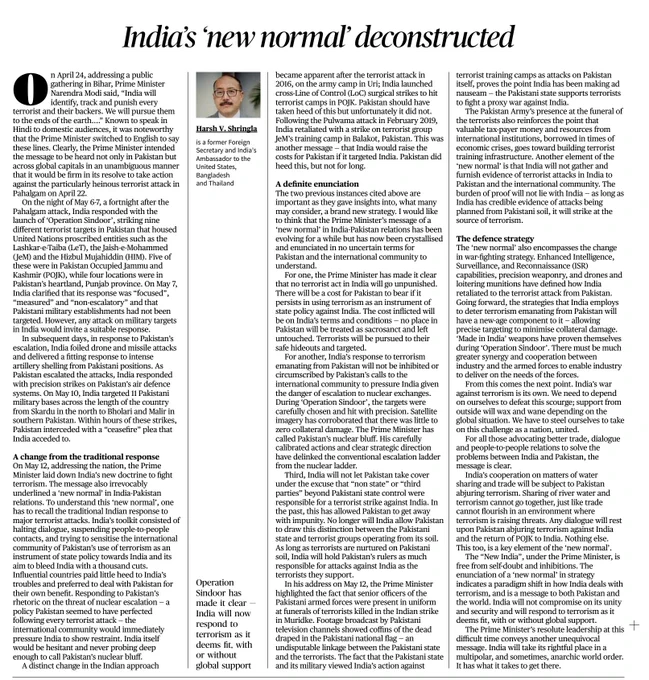 India's 'new normal' deconstructed

On April 24, addressing a public gathering in Bihar, Prime Minister Narendra Modi said, "India will identify, track and punish every terrorist and their backers. We will pursue them to the ends of the earth...." Known to speak in Hindi to domestic audiences, it was noteworthy that the Prime Minister switched to English to say these lines. Clearly, the Prime Minister intended the message to be heard not only in Pakistan but across global capitals in an unambiguous manner that it would be firm in its resolve to take action against the particularly heinous terrorist attack in Pahalgam on April 22.

On the night of May 6-7, a fortnight after the Pahalgam attack, India responded with the launch of 'Operation Sindoor', striking nine different terrorist targets in Pakistan that housed United Nations proscribed entities such as the Lashkar-e-Taiba (LeT), the Jaish-e-Mohammed (JeM) and the Hizbul Mujahiddin (HIM). Five of these were in Pakistan Occupied Jammu and Kashmir (POJK), while four locations were in Pakistan's heartland, Punjab province. On May 7, India clarified that its response was "focused", "measured" and "non-escalatory" and that Pakistani military establishments had not been targeted. However, any attack on military targets in India would invite a suitable response.

In subsequent days, in response to Pakistan's escalation, India foiled drone and missile attacks and delivered a fitting response to intense artillery shelling from Pakistani positions. As Pakistan escalated the attacks, India responded with precision strikes on Pakistan's air defence systems. On May 10, India targeted 11 Pakistani military bases across the length of the country from Skardu in the north to Bholari and Malir in southern Pakistan. Within hours of these strikes, Pakistan interceded with a "ceasefire" plea that India acceded to.

A change from the traditional response
On May 12, addressing the nation, the Prime Minister laid down India's new doctrine to fight terrorism. The message also irrevocably underlined a 'new normal' in India-Pakistan relations. To understand this 'new normal', one has to recall the traditional Indian response to major terrorist attacks. India's toolkit consisted of halting dialogue, suspending people-to-people contacts, and trying to sensitise the international community of Pakistan's use of terrorism as an instrument of state policy towards India and its aim to bleed India with a thousand cuts. Influential countries paid little heed to India's troubles and preferred to deal with Pakistan for their own benefit. Responding to Pakistan's rhetoric on the threat of nuclear escalation – a policy Pakistan seemed to have perfected following every terrorist attack – the international community would immediately pressure India to show restraint. India itself would be hesitant and never probing deep enough to call Pakistan's nuclear bluff.

A distinct change in the Indian approach

Harsh V. Shringla
is a former Foreign Secretary and India's Ambassador to the United States, Bangladesh and Thailand

Operation Sindoor has made it clear – India will now respond to terrorism as it deems fit, with or without global support

became apparent after the terrorist attack in 2016, on the army camp in Uri; India launched cross-Line of Control (LoC) surgical strikes to hit terrorist camps in POJK. Pakistan should have taken heed of this but unfortunately it did not. Following the Pulwama attack in February 2019, India retaliated with a strike on terrorist group JeM's training camp in Balakot, Pakistan. This was another message – that India would raise the costs for Pakistan if it targeted India. Pakistan did heed this, but not for long.

A definite enunciation
The two previous instances cited above are important as they gave insights into, what many may consider, a brand new strategy. I would like to think that the Prime Minister's message of a 'new normal' in India-Pakistan relations has been evolving for a while but has now been crystallised and enunciated in no uncertain terms for Pakistan and the international community to understand.

For one, the Prime Minister has made it clear that no terrorist act in India will go unpunished. There will be a cost for Pakistan to bear if it persists in using terrorism as an instrument of state policy against India. The cost inflicted will be on India's terms and conditions – no place in Pakistan will be treated as sacrosanct and left untouched. Terrorists will be pursued to their safe hideouts and targeted.

For another, India's response to terrorism emanating from Pakistan will not be inhibited or circumscribed by Pakistan's calls to the international community to pressure India given the danger of escalation to nuclear exchanges. During 'Operation Sindoor', the targets were carefully chosen and hit with precision. Satellite imagery has corroborated that there was little to zero collateral damage. The Prime Minister has called Pakistan's nuclear bluff. His carefully calibrated actions and clear strategic direction have delinked the conventional escalation ladder from the nuclear ladder.

Third, India will not let Pakistan take cover under the excuse that "non state" or "third parties" beyond Pakistani state control were responsible for a terrorist strike against India. In the past, this has allowed Pakistan to get away with impunity. No longer will India allow Pakistan to draw this distinction between the Pakistani state and terrorist groups operating from its soil. As long as terrorists are nurtured on Pakistani soil, India will hold Pakistan's rulers as much responsible for attacks against India as the terrorists they support.

In his address on May 12, the Prime Minister highlighted the fact that senior officers of the Pakistani armed forces were present in uniform at funerals of terrorists killed in the Indian strike in Muridke. Footage broadcast by Pakistani television channels showed coffins of the dead draped in the Pakistani national flag – an undisputable linkage between the Pakistani state and the terrorists. The fact that the Pakistani state and its military viewed India's action against terrorist training camps as attacks on Pakistan itself, proves the point India has been making ad nauseam – the Pakistani state supports terrorists to fight a proxy war against India.

The Pakistan Army's presence at the funeral of the terrorists also reinforces the point that valuable tax-payer money and resources from international institutions, borrowed in times of economic crises, goes toward building terrorist training infrastructure. Another element of the 'new normal' is that India will not gather and furnish evidence of terrorist attacks in India to Pakistan and the international community. The burden of proof will not lie with India – as long as India has credible evidence of attacks being planned from Pakistani soil, it will strike at the source of terrorism.

The defence strategy
The 'new normal' also encompasses the change in war-fighting strategy. Enhanced Intelligence, Surveillance, and Reconnaissance (ISR) capabilities, precision weaponry, and drones and loitering munitions have defined how India retaliated to the terrorist attack from Pakistan. Going forward, the strategies that India employs to deter terrorism emanating from Pakistan will have a new-age component to it – allowing precise targeting to minimise collateral damage. 'Made in India' weapons have proven themselves during 'Operation Sindoor'. There must be much greater synergy and cooperation between industry and the armed forces to enable industry to deliver on the needs of the forces.

From this comes the next point. India's war against terrorism is its own. We need to depend on ourselves to defeat this scourge; support from outside will wax and wane depending on the global situation. We have to steel ourselves to take on this challenge as a nation, united.

For all those advocating better trade, dialogue and people-to-people relations to solve the problems between India and Pakistan, the message is clear.

India's cooperation on matters of water sharing and trade will be subject to Pakistan abjuring terrorism. Sharing of river water and terrorism cannot go together, just like trade cannot flourish in an environment where terrorism is raising threats. Any dialogue will rest upon Pakistan abjuring terrorism against India and the return of POJK to India. Nothing else. This too, is a key element of the 'new normal'.

The "New India", under the Prime Minister, is free from self-doubt and inhibitions. The enunciation of a 'new normal' in strategy indicates a paradigm shift in how India deals with terrorism, and is a message to both Pakistan and the world. India will not compromise on its unity and security and will respond to terrorism as it deems fit, with or without global support.

The Prime Minister's resolute leadership at this difficult time conveys another unequivocal message. India will take its rightful place in a multipolar, and sometimes, anarchic world order. It has what it takes to get there.